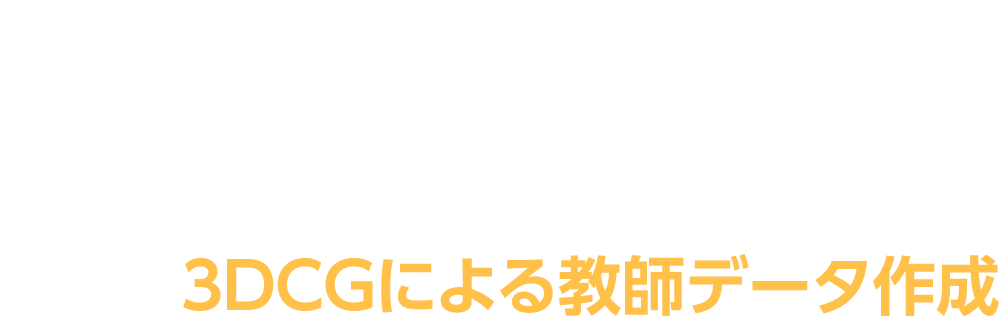 3DCGによる教師データ作成